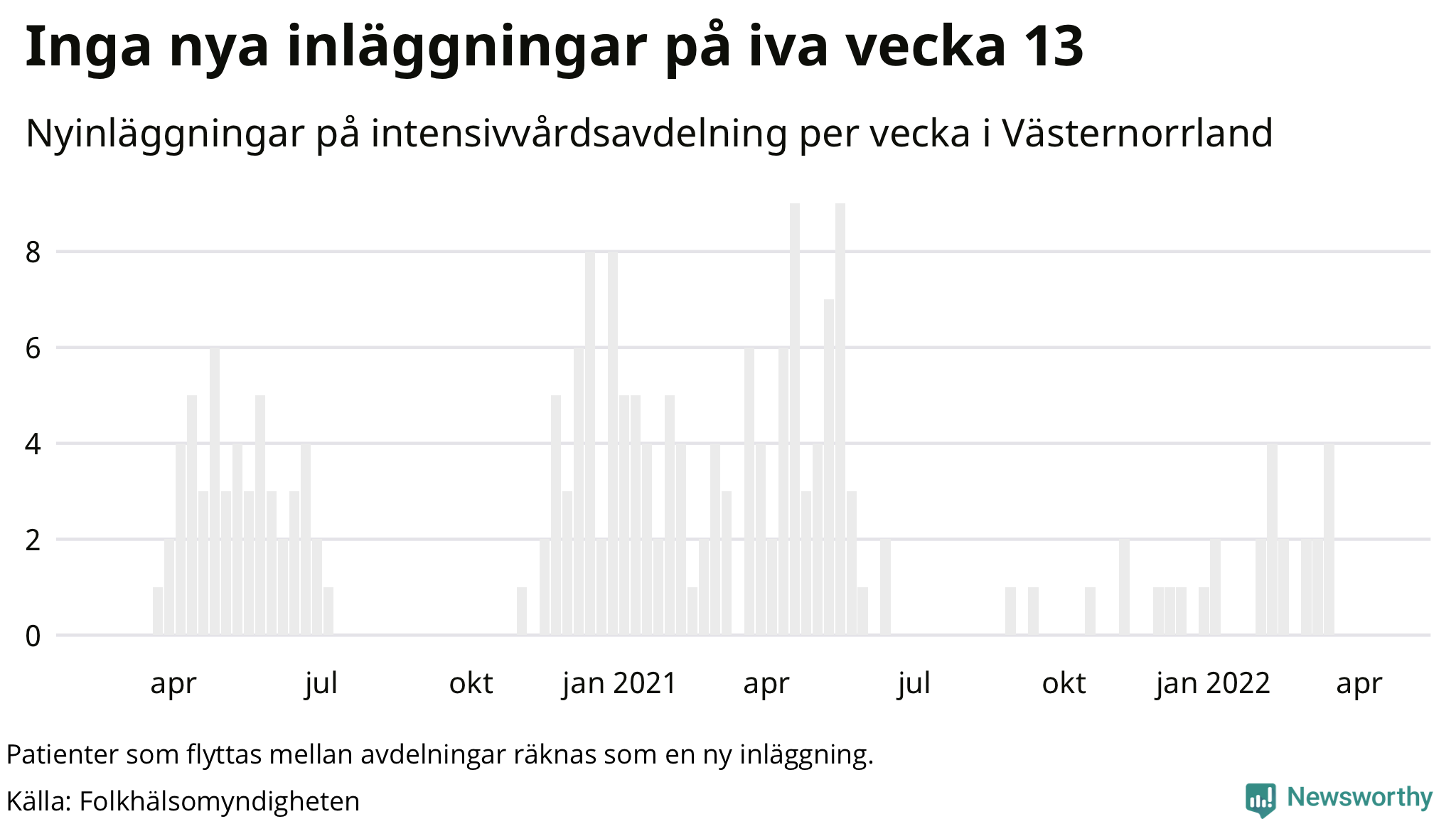 Inga nya inläggningar på iva vecka 13

Nyinläggningar på intensivvårdsavdelning per vecka i Västernorrland

8
6
4
2
0

apr
jul
okt
jan 2021
apr
jul
okt
jan 2022
apr

Patienter som flyttas mellan avdelningar räknas som en ny inläggning.

Källa: Folkhälsomyndigheten

Newsworthy